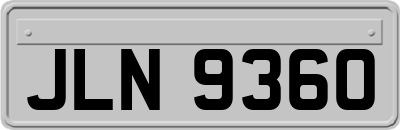 JLN 9360